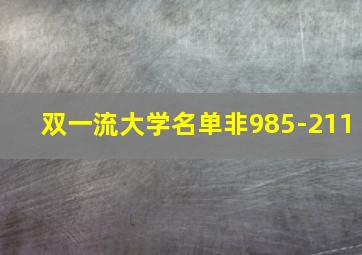 双一流大学名单非985-211